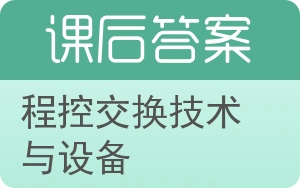 课后答案

程控交换技术与设备